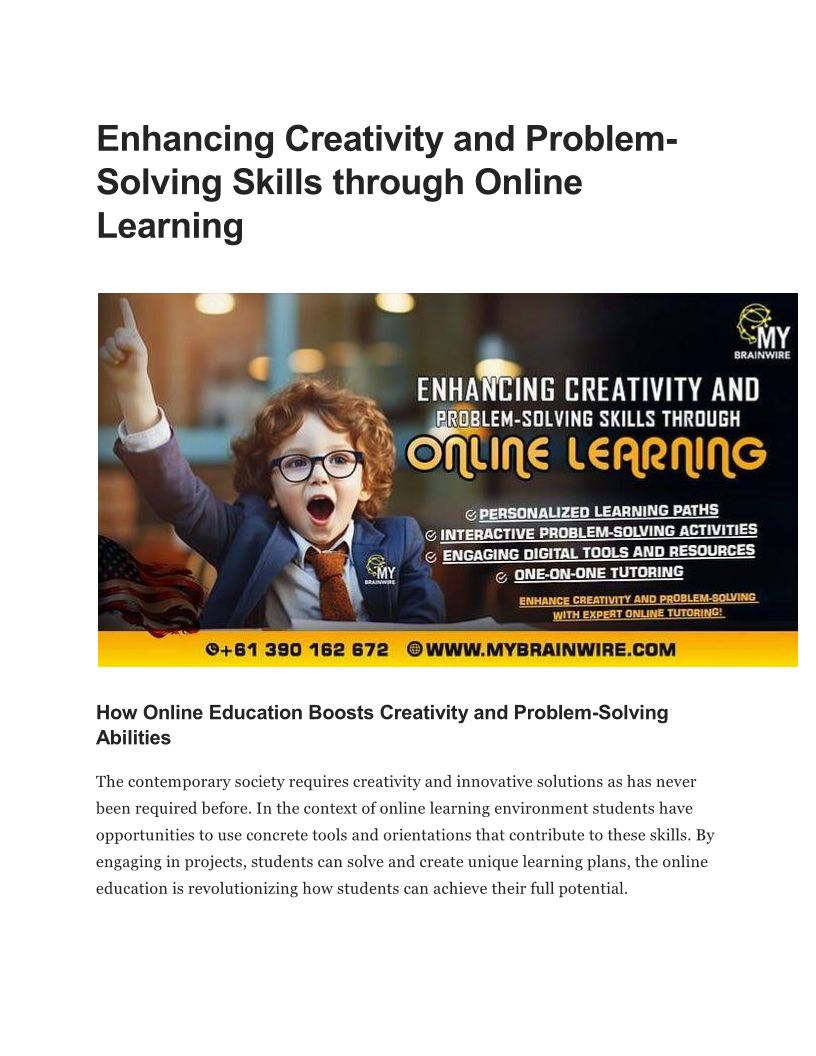 Enhancing Creativity and Problem-Solving Skills through Online Learning

MY BRAINWIRE

ENHANCING CREATIVITY AND PROBLEM-SOLVING SKILLS THROUGH

ONLINE LEARNING

PERSONALIZED LEARNING PATHS
INTERACTIVE PROBLEM-SOLVING ACTIVITIES
ENGAGING DIGITAL TOOLS AND RESOURCES
ONE-ON-ONE TUTORING

ENHANCE CREATIVITY AND PROBLEM-SOLVING WITH EXPERT ONLINE TUTORING!

MY BRAINWIRE

+61 390 162 672 WWW.MYBRAINWIRE.COM

How Online Education Boosts Creativity and Problem-Solving Abilities

The contemporary society requires creativity and innovative solutions as has never been required before. In the context of online learning environment students have opportunities to use concrete tools and orientations that contribute to these skills. By engaging in projects, students can solve and create unique learning plans, the online education is revolutionizing how students can achieve their full potential.